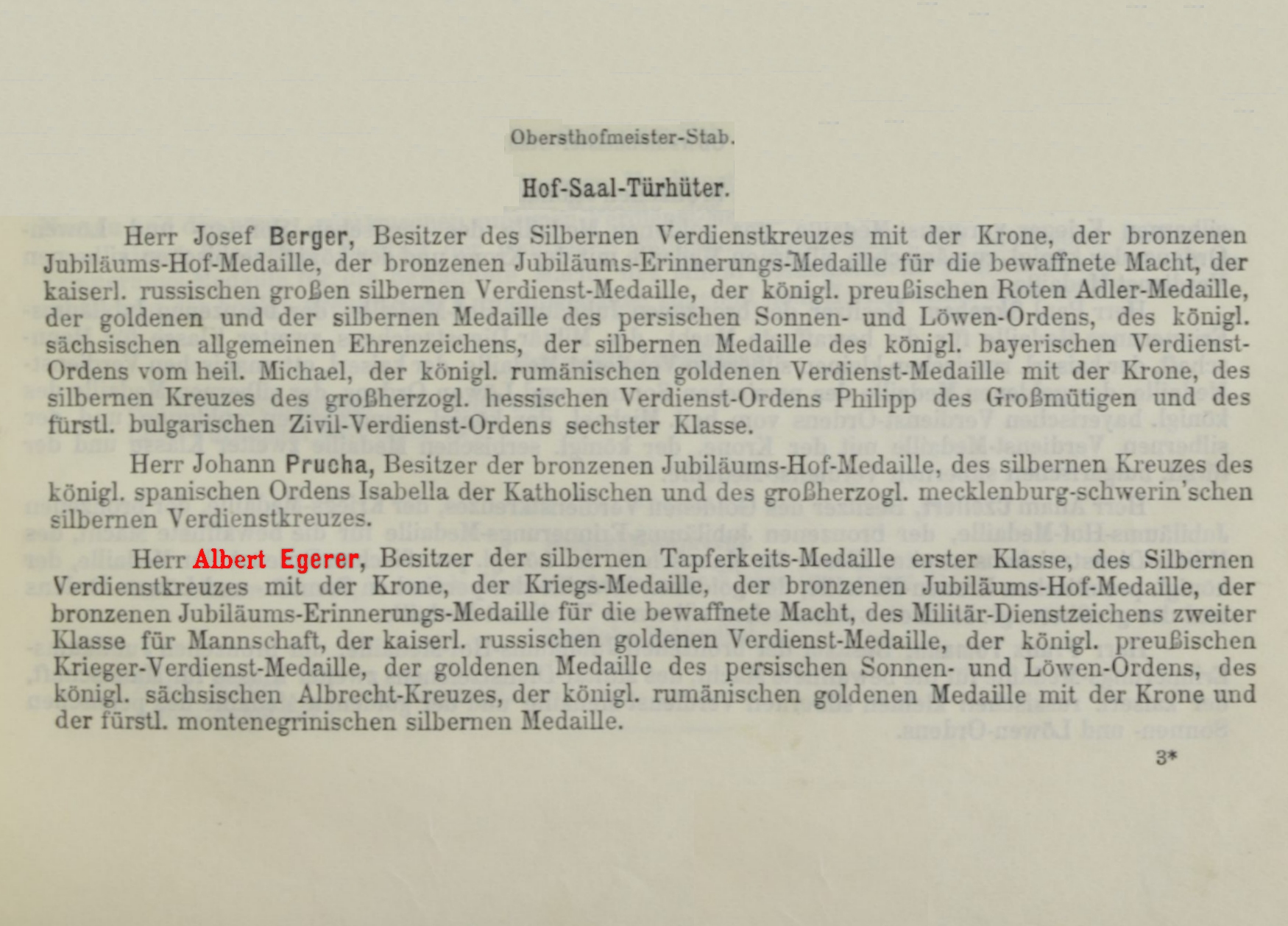 Obersthofmeister-Stab.

Hof-Saal-Türhüter.

Herr Josef Berger, Besitzer des Silbernen Verdienstkreuzes mit der Krone, der bronzenen Jubiläums-Hof-Medaille, der bronzenen Jubiläums-Erinnerungs-Medaille für die bewaffnete Macht, der kaiserl. russischen großen silbernen Verdienst-Medaille, der königl. preußischen Roten Adler-Medaille, der goldenen und der silbernen Medaille des persischen Sonnen- und Löwen-Ordens, des königl. sächsischen allgemeinen Ehrenzeichens, der silbernen Medaille des königl. bayerischen Verdienst-Ordens vom heil. Michael, der königl. rumänischen goldenen Verdienst-Medaille mit der Krone, des silbernen Kreuzes des großherzogl. hessischen Verdienst-Ordens Philipp des Großmütigen und des fürstl. bulgarischen Zivil-Verdienst-Ordens sechster Klasse.

Herr Johann Prucha, Besitzer der bronzenen Jubiläums-Hof-Medaille, des silbernen Kreuzes des königl. spanischen Ordens Isabella der Katholischen und des großherzogl. mecklenburg-schwerin'schen silbernen Verdienstkreuzes.

Herr Albert Egerer, Besitzer der silbernen Tapferkeits-Medaille erster Klasse, des Silbernen Verdienstkreuzes mit der Krone, der Kriegs-Medaille, der bronzenen Jubiläums-Hof-Medaille, der bronzenen Jubiläums-Erinnerungs-Medaille für die bewaffnete Macht, des Militär-Dienstzeichens zweiter Klasse für Mannschaft, der kaiserl. russischen goldenen Verdienst-Medaille, der königl. preußischen Krieger-Verdienst-Medaille, der goldenen Medaille des persischen Sonnen- und Löwen-Ordens, des königl. sächsischen Albrecht-Kreuzes, der königl. rumänischen goldenen Medaille mit der Krone und der fürstl. montenegrinischen silbernen Medaille.

3*